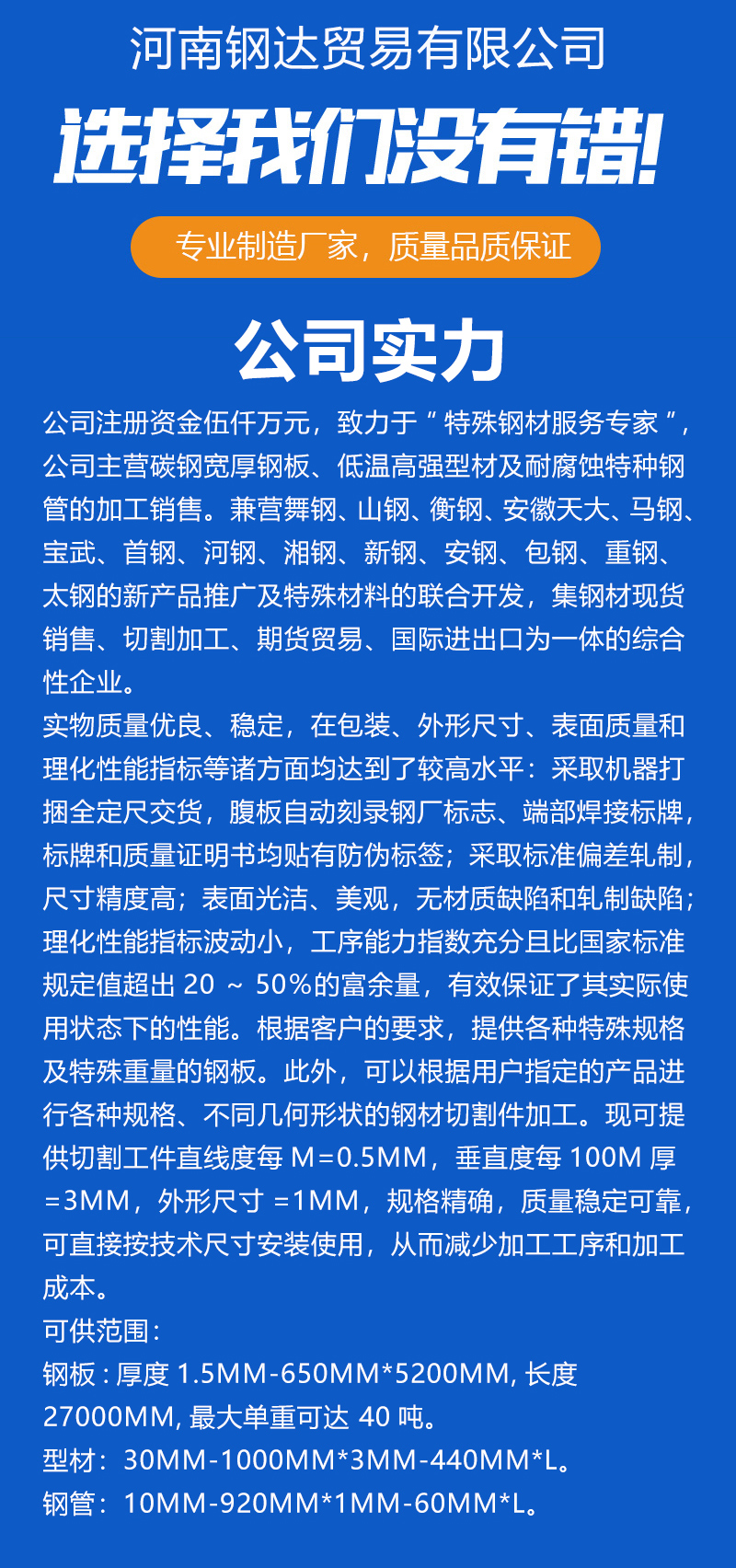 河南钢达贸易有限公司

选择我们没有错!

专业制造厂家，质量品质保证

公司实力

公司注册资金伍仟万元，致力于“特殊钢材服务专家”，公司主营碳钢宽厚钢板、低温高强型材及耐腐蚀特种钢管的加工销售。兼营舞钢、山钢、衡钢、安徽天大、马钢、宝武、首钢、河钢、湘钢、新钢、安钢、包钢、重钢、太钢的新产品推广及特殊材料的联合开发，集钢材现货销售、切割加工、期货贸易、国际进出口为一体的综合性企业。

实物质量优良、稳定，在包装、外形尺寸、表面质量和理化性能指标等诸方面均达到了较高水平：采取机器打捆全定尺交货，腹板自动刻录钢厂标志、端部焊接标牌，标牌和质量证明书均贴有防伪标签；采取标准偏差轧制，尺寸精度高；表面光洁、美观，无材质缺陷和轧制缺陷；理化性能指标波动小，工序能力指数充分且比国家标准规定值超出 20 ~ 50%的富余量，有效保证了其实际使用状态下的性能。根据客户的要求，提供各种特殊规格及特殊重量的钢板。此外，可以根据用户指定的产品进行各种规格、不同几何形状的钢材切割件加工。现可提供切割工件直线度每 M=0.5MM，垂直度每 100M 厚 =3MM，外形尺寸 =1MM，规格精确，质量稳定可靠，可直接按技术尺寸安装使用，从而减少加工工序和加工成本。

可供范围:

钢板 : 厚度 1.5MM-650MM*5200MM, 长度 27000MM, 最大单重可达 40 吨。

型材：30MM-1000MM*3MM-440MM*L。

钢管：10MM-920MM*1MM-60MM*L。